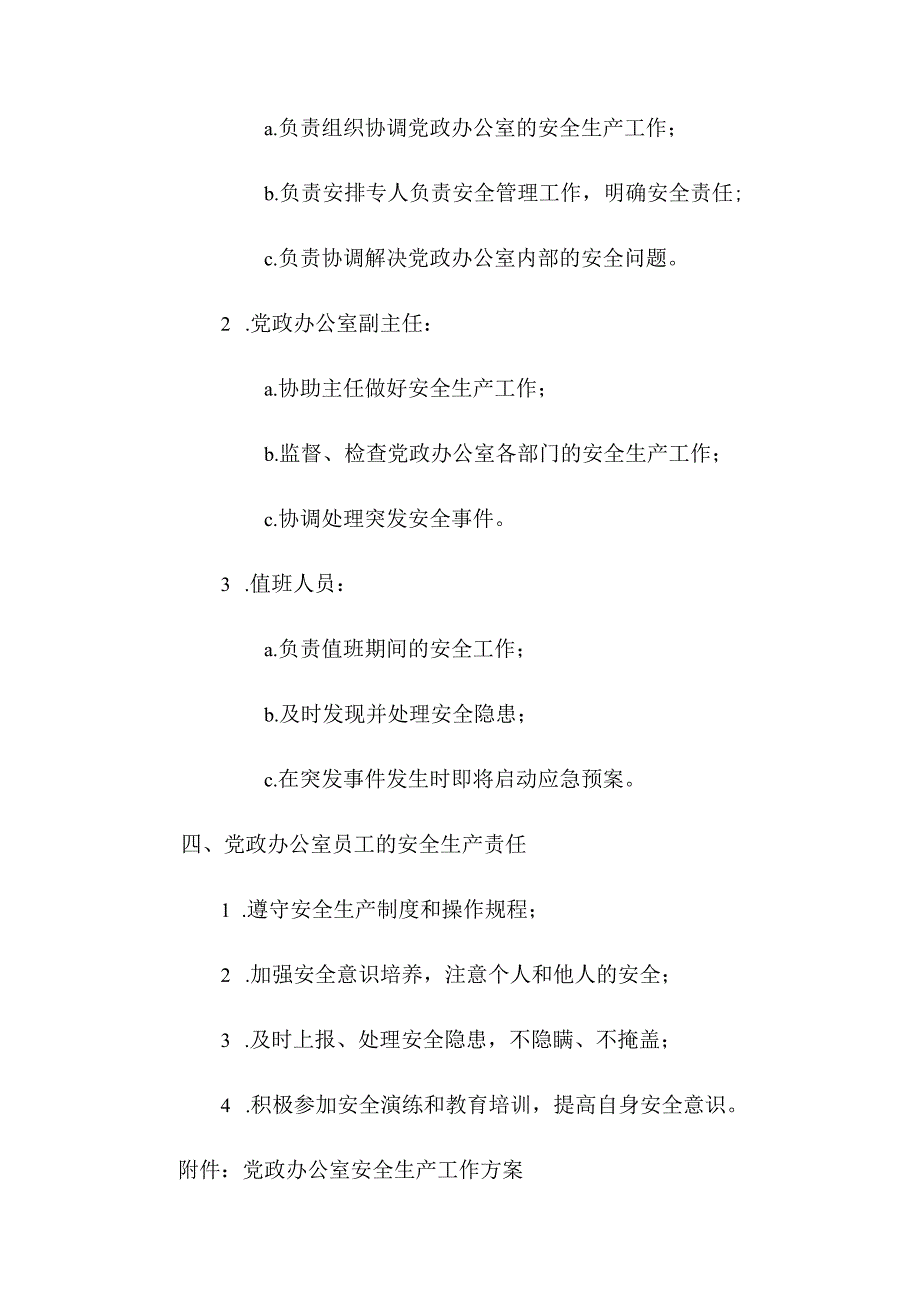 a.负责组织协调党政办公室的安全生产工作；

b.负责安排专人负责安全管理工作，明确安全责任；

c.负责协调解决党政办公室内部的安全问题。

2 .党政办公室副主任：

a.协助主任做好安全生产工作；

b.监督、检查党政办公室各部门的安全生产工作；

c.协调处理突发安全事件。

3 .值班人员：

a.负责值班期间的安全工作；

b.及时发现并处理安全隐患；

c.在突发事件发生时即将启动应急预案。

四、党政办公室员工的安全生产责任

1 .遵守安全生产制度和操作规程；

2 .加强安全意识培养，注意个人和他人的安全；

3 .及时上报、处理安全隐患，不隐瞒、不掩盖；

4 .积极参加安全演练和教育培训，提高自身安全意识。

附件：党政办公室安全生产工作方案